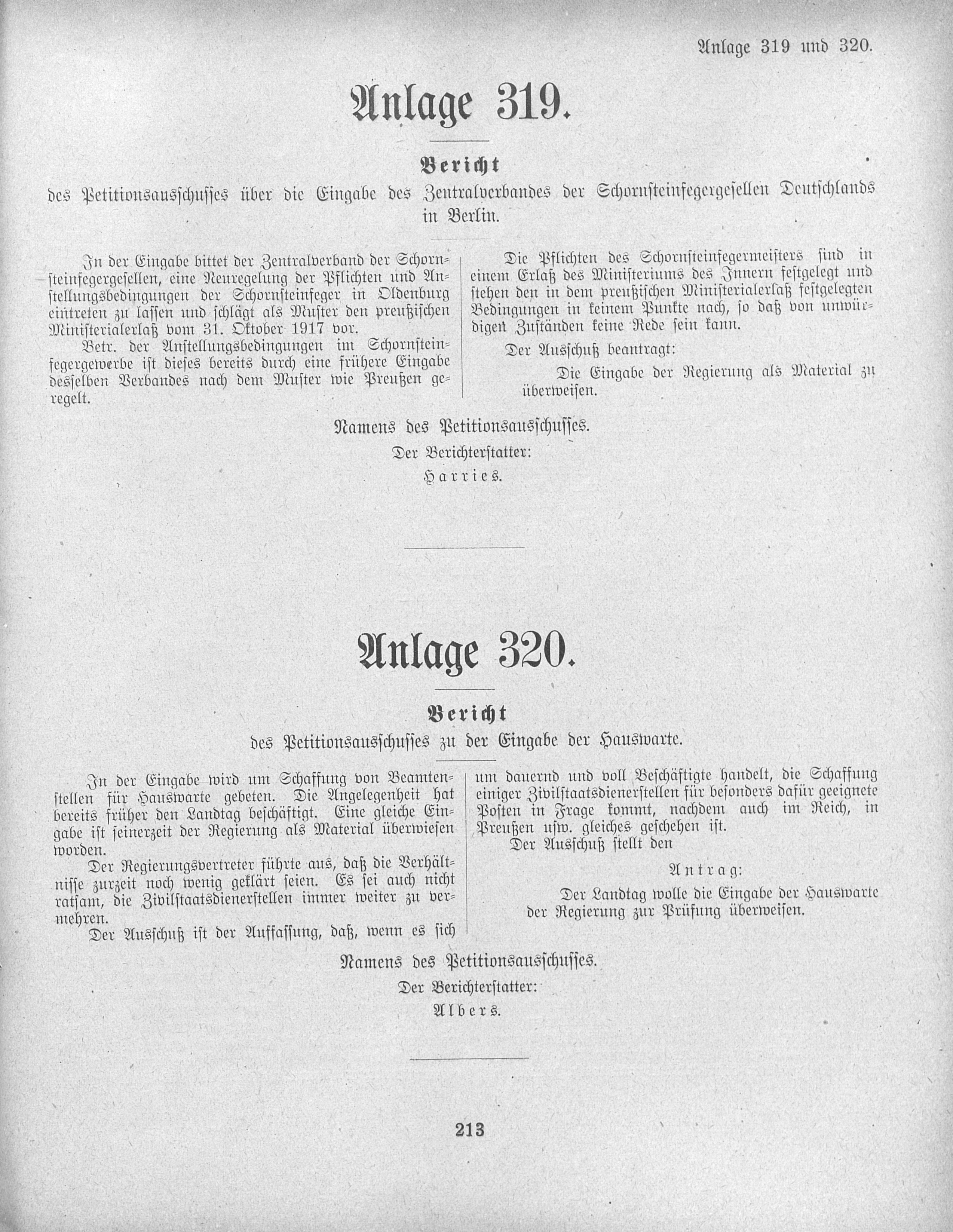 Anlage 319 und 320.

Anlage 319.

Bericht
des Petitionsausschusses über die Eingabe des Zentralverbandes der Schornsteinfegergesellen Deutschlands in Berlin.

In der Eingabe bittet der Zentralverband der Schornsteinfegergesellen, eine Neuregelung der Pflichten und Anstellungsbedingungen der Schornsteinfeger in Oldenburg eintreten zu lassen und schlägt als Muster den preußischen Ministerialerlaß vom 31. Oktober 1917 vor.

Betr. der Anstellungsbedingungen im Schornsteinfegergewerbe ist dieses bereits durch eine frühere Eingabe desselben Verbandes nach dem Muster wie Preußen geregelt.

Die Pflichten des Schornsteinfegermeisters sind in einem Erlaß des Ministeriums des Innern festgelegt und stehen den in dem preußischen Ministerialerlaß festgelegten Bedingungen in keinem Punkte nach, so daß von unwürdigen Zuständen keine Rede sein kann.

Der Ausschuß beantragt:

Die Eingabe der Regierung als Material zu überweisen.

Namens des Petitionsausschusses.
Der Berichterstatter:
Harries.

Anlage 320.

Bericht
des Petitionsausschusses zu der Eingabe der Hauswarte.

In der Eingabe wird um Schaffung von Beamtenstellen für Hauswarte gebeten. Die Angelegenheit hat bereits früher den Landtag beschäftigt. Eine gleiche Eingabe ist seinerzeit der Regierung als Material überwiesen worden.

Der Regierungsvertreter führte aus, daß die Verhältnisse zurzeit noch wenig geklärt seien. Es sei auch nicht ratsam, die Zivilstaatsdienerstellen immer weiter zu vermehren.

Der Ausschuß ist der Auffassung, daß, wenn es sich um dauernd und voll Beschäftigte handelt, die Schaffung einiger Zivilstaatsdienerstellen für besonders dafür geeignete Posten in Frage kommt, nachdem auch im Reich, in Preußen usw. gleiches geschehen ist.

Der Ausschuß stellt den

Antrag:

Der Landtag wolle die Eingabe der Hauswarte der Regierung zur Prüfung überweisen.

Namens des Petitionsausschusses.
Der Berichterstatter:
Albers.

213